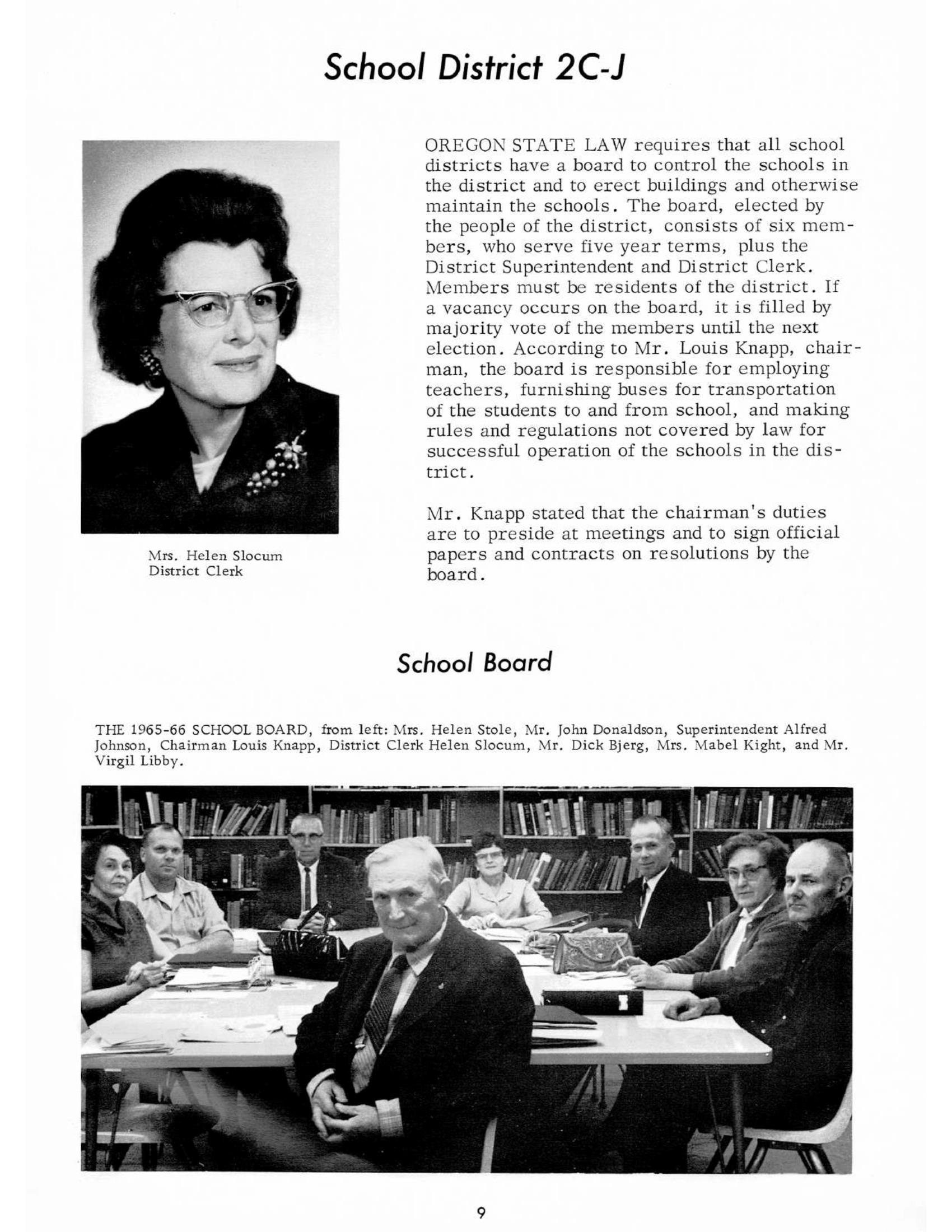 School District 2C-J

Mrs. Helen Slocum
District Clerk

OREGON STATE LAW requires that all school districts have a board to control the schools in the district and to erect buildings and otherwise maintain the schools. The board, elected by the people of the district, consists of six members, who serve five year terms, plus the District Superintendent and District Clerk. Members must be residents of the district. If a vacancy occurs on the board, it is filled by majority vote of the members until the next election. According to Mr. Louis Knapp, chairman, the board is responsible for employing teachers, furnishing buses for transportation of the students to and from school, and making rules and regulations not covered by law for successful operation of the schools in the district.

Mr. Knapp stated that the chairman's duties are to preside at meetings and to sign official papers and contracts on resolutions by the board.

School Board

THE 1965-66 SCHOOL BOARD, from left: Mrs. Helen Stole, Mr. John Donaldson, Superintendent Alfred Johnson, Chairman Louis Knapp, District Clerk Helen Slocum, Mr. Dick Bjerg, Mrs. Mabel Kight, and Mr. Virgil Libby.

9